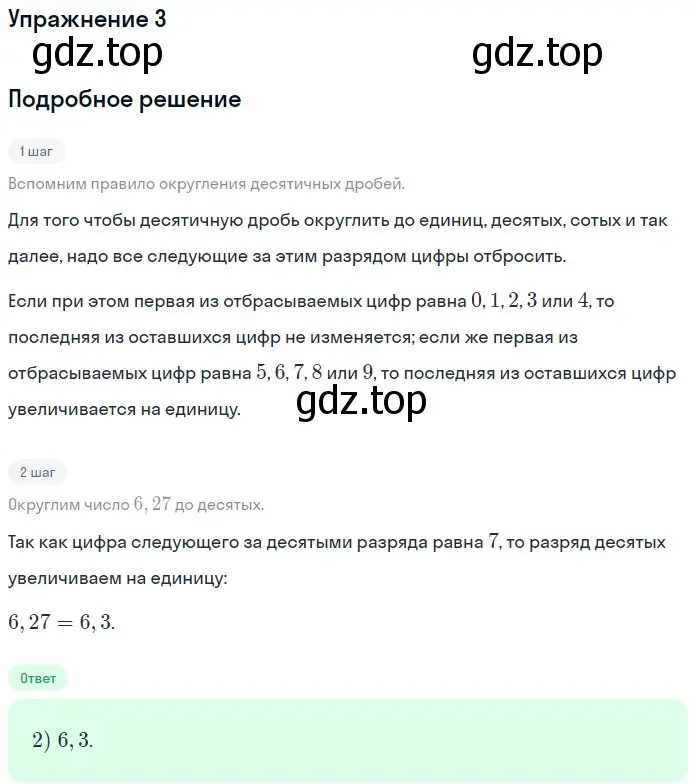 Упражнение 3

gdz.top

gdz.top

Подробное решение

1 шаг

Вспомним правило округления десятичных дробей.

Для того чтобы десятичную дробь округлить до единиц, десятых, сотых и так далее, надо все следующие за этим разрядом цифры отбросить.

Если при этом первая из отбрасываемых цифр равна $0, 1, 2, 3$ или $4$, то последняя из оставшихся цифр не изменяется; если же первая из отбрасываемых цифр равна $5, 6, 7, 8$ или $9$, то последняя из оставшихся цифр увеличивается на единицу.

gdz.top

2 шаг

Округлим число $6,27$ до десятых.

Так как цифра следующего за десятыми разряда равна $7$, то разряд десятых увеличиваем на единицу:

$6,27 = 6,3.$

Ответ

$2)\ 6,3.$